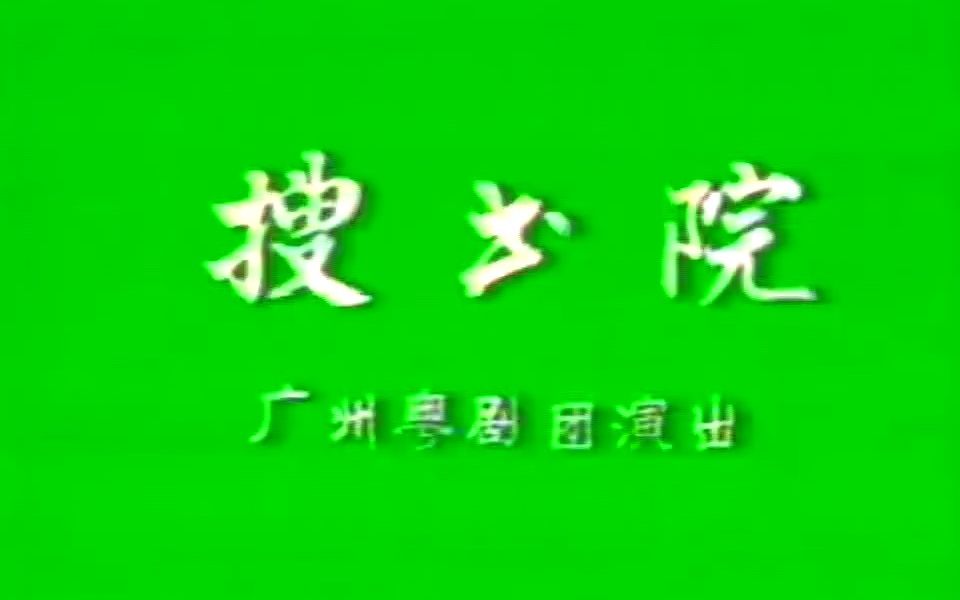 搜书院

广州粤剧团演出